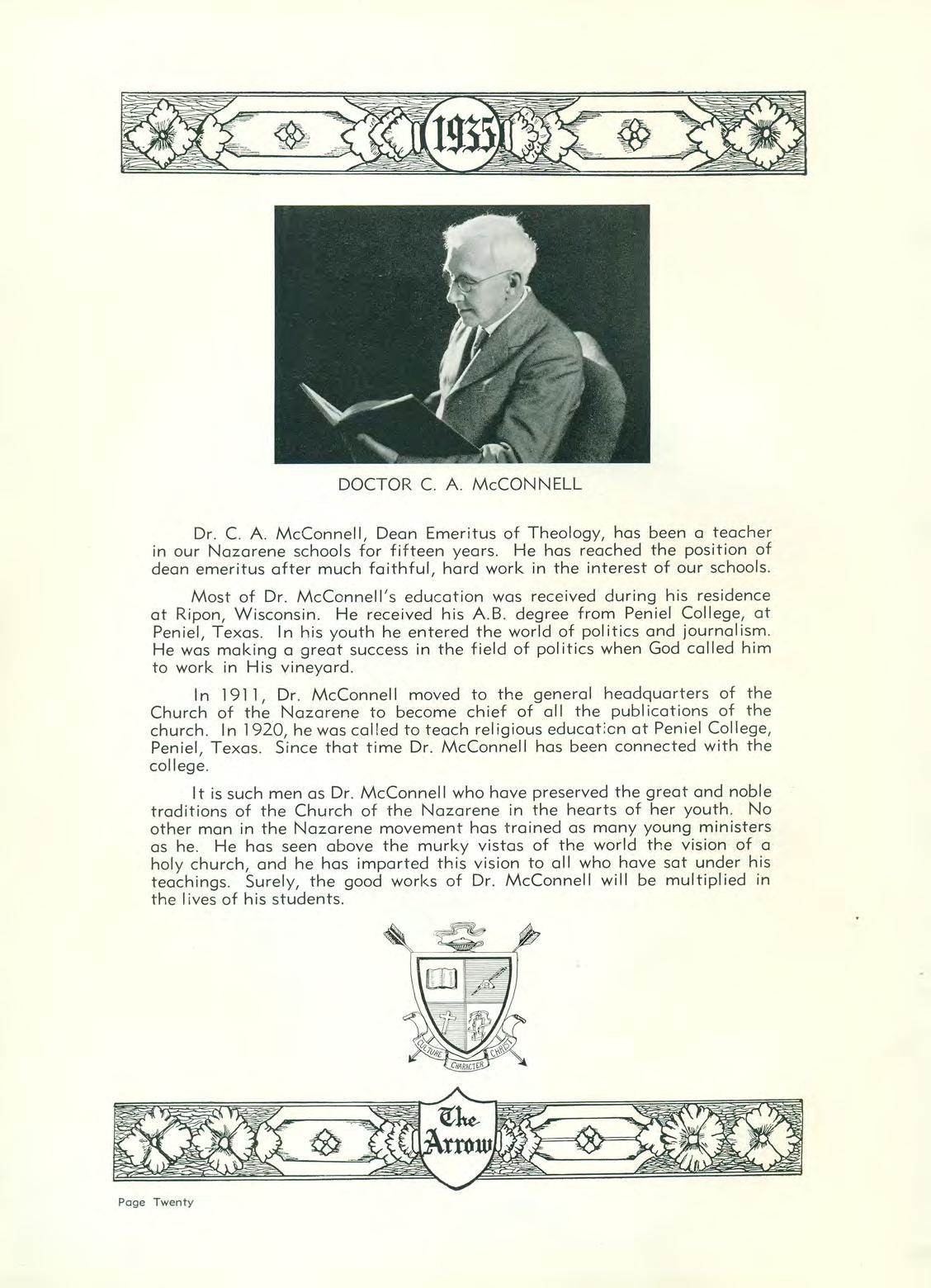 1935

DOCTOR C. A. McCONNELL

Dr. C. A. McConnell, Dean Emeritus of Theology, has been a teacher in our Nazarene schools for fifteen years. He has reached the position of dean emeritus after much faithful, hard work in the interest of our schools.

Most of Dr. McConnell's education was received during his residence at Ripon, Wisconsin. He received his A.B. degree from Peniel College, at Peniel, Texas. In his youth he entered the world of politics and journalism. He was making a great success in the field of politics when God called him to work in His vineyard.

In 1911, Dr. McConnell moved to the general headquarters of the Church of the Nazarene to become chief of all the publications of the church. In 1920, he was called to teach religious education at Peniel College, Peniel, Texas. Since that time Dr. McConnell has been connected with the college.

It is such men as Dr. McConnell who have preserved the great and noble traditions of the Church of the Nazarene in the hearts of her youth. No other man in the Nazarene movement has trained as many young ministers as he. He has seen above the murky vistas of the world the vision of a holy church, and he has imparted this vision to all who have sat under his teachings. Surely, the good works of Dr. McConnell will be multiplied in the lives of his students.

CULTURE CHARACTER CHRIST

The Arrow

Page Twenty